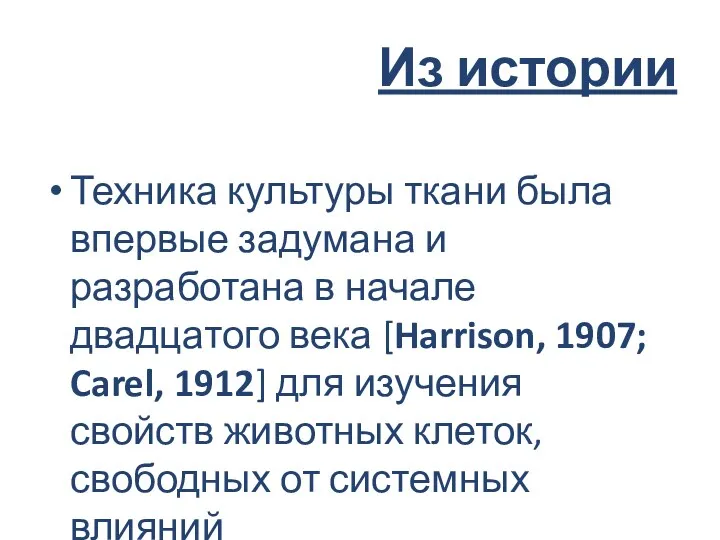 Из истории

• Техника культуры ткани была впервые задумана и разработана в начале двадцатого века [Harrison, 1907; Carel, 1912] для изучения свойств животных клеток, свободных от системных влияний